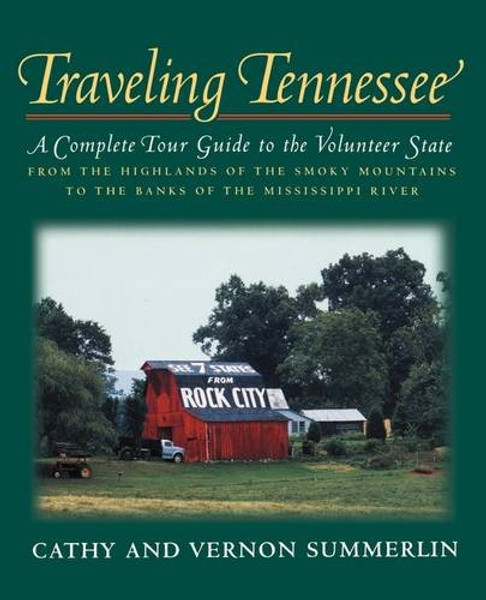 Traveling Tennessee

A Complete Tour Guide to the Volunteer State
FROM THE HIGHLANDS OF THE SMOKY MOUNTAINS TO THE BANKS OF THE MISSISSIPPI RIVER

SEE 7 STATES FROM ROCK CITY

CATHY AND VERNON SUMMERLIN